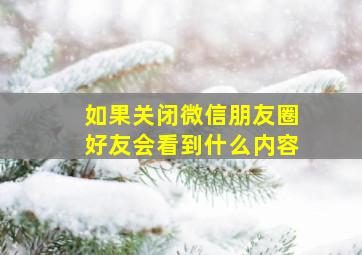 如果关闭微信朋友圈
好友会看到什么内容